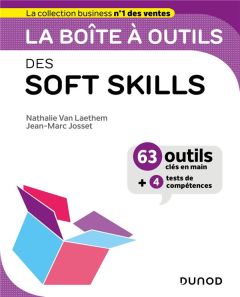 La collection business n°1 des ventes

LA BOÎTE À OUTILS

DES
SOFT SKILLS

Nathalie Van Laethem
Jean-Marc Josset

63 outils
clés en main
+ 4 tests de compétences

DUNOD